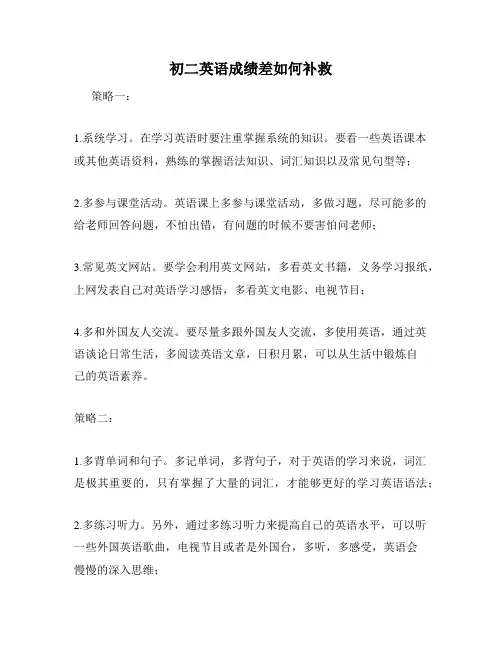 初二英语成绩差如何补救

策略一：

1.系统学习。在学习英语时要注重掌握系统的知识。要看一些英语课本或其他英语资料，熟练的掌握语法知识、词汇知识以及常见句型等；

2.多参与课堂活动。英语课上多参与课堂活动，多做习题，尽可能多的给老师回答问题，不怕出错，有问题的时候不要害怕问老师；

3.常见英文网站。要学会利用英文网站，多看英文书籍，义务学习报纸，上网发表自己对英语学习感悟，多看英文电影、电视节目；

4.多和外国友人交流。要尽量多跟外国友人交流，多使用英语，通过英语谈论日常生活，多阅读英语文章，日积月累，可以从生活中锻炼自己的英语素养。

策略二：

1.多背单词和句子。多记单词，多背句子，对于英语的学习来说，词汇是极其重要的，只有掌握了大量的词汇，才能够更好的学习英语语法；

2.多练习听力。另外，通过多练习听力来提高自己的英语水平，可以听一些外国英语歌曲，电视节目或者是外国台，多听，多感受，英语会慢慢的深入思维；